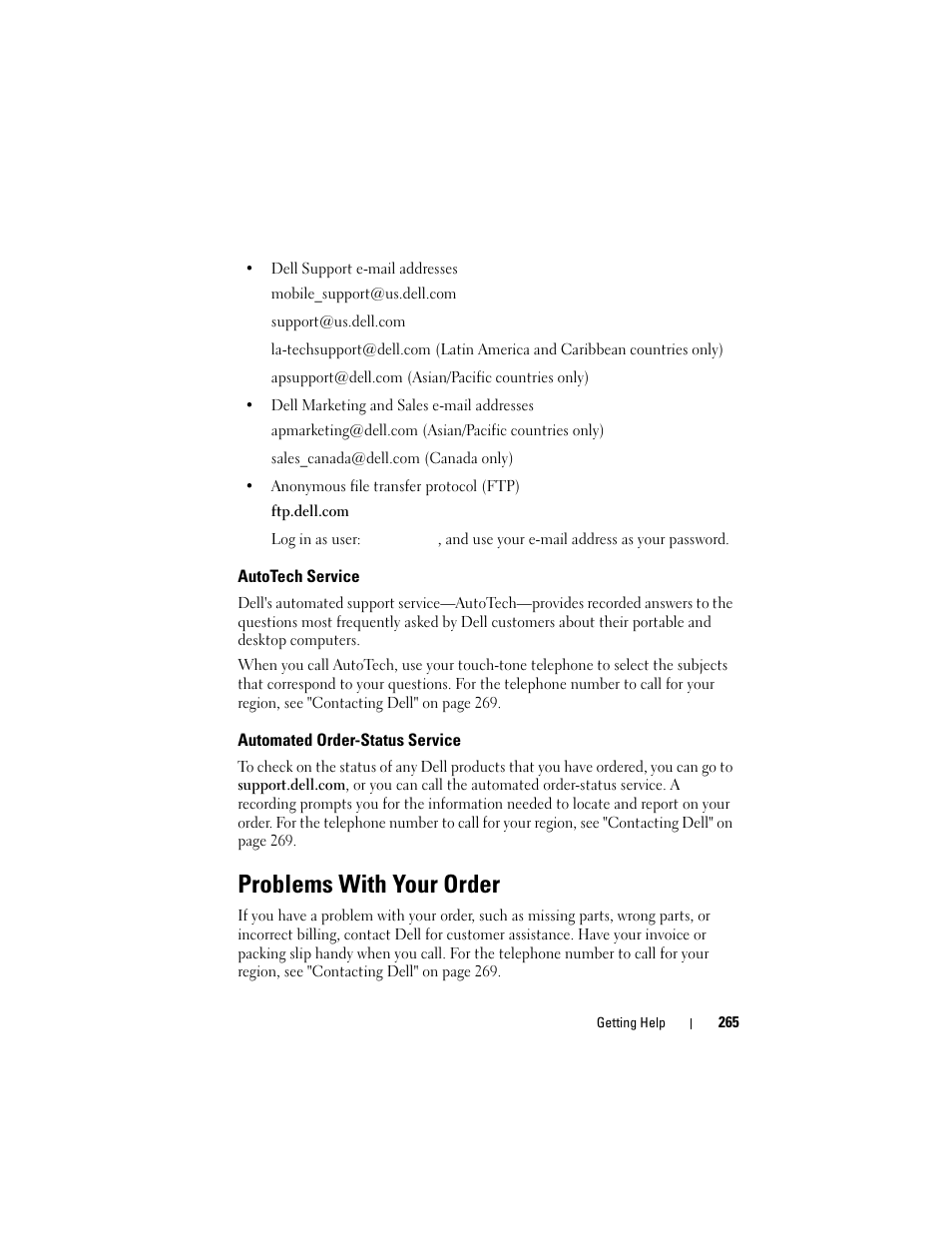 • Dell Support e-mail addresses

mobile_support@us.dell.com

support@us.dell.com

la-techsupport@dell.com (Latin America and Caribbean countries only)

apsupport@dell.com (Asian/Pacific countries only)

• Dell Marketing and Sales e-mail addresses

apmarketing@dell.com (Asian/Pacific countries only)

sales_canada@dell.com (Canada only)

• Anonymous file transfer protocol (FTP)

ftp.dell.com

Log in as user: , and use your e-mail address as your password.

AutoTech Service

Dell's automated support service—AutoTech—provides recorded answers to the questions most frequently asked by Dell customers about their portable and desktop computers.

When you call AutoTech, use your touch-tone telephone to select the subjects that correspond to your questions. For the telephone number to call for your region, see "Contacting Dell" on page 269.

Automated Order-Status Service

To check on the status of any Dell products that you have ordered, you can go to support.dell.com, or you can call the automated order-status service. A recording prompts you for the information needed to locate and report on your order. For the telephone number to call for your region, see "Contacting Dell" on page 269.

Problems With Your Order

If you have a problem with your order, such as missing parts, wrong parts, or incorrect billing, contact Dell for customer assistance. Have your invoice or packing slip handy when you call. For the telephone number to call for your region, see "Contacting Dell" on page 269.

Getting Help | 265